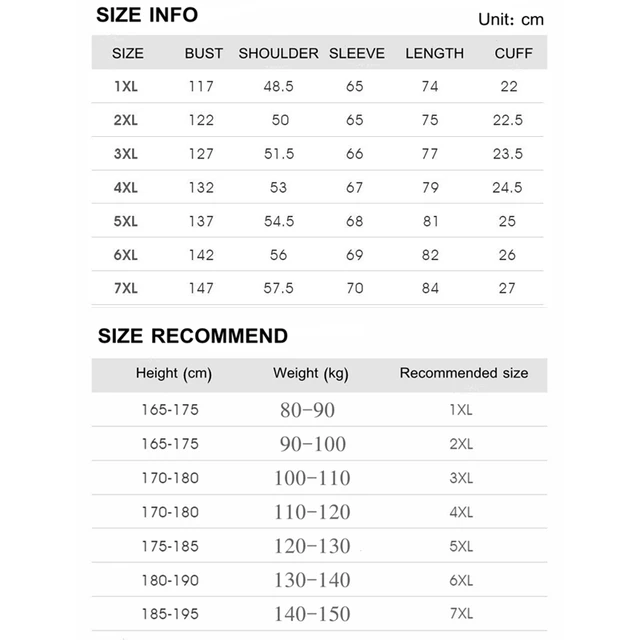 SIZE INFO

Unit: cm

| SIZE | BUST | SHOULDER | SLEEVE | LENGTH | CUFF |
|---|---|---|---|---|---|
| 1XL | 117 | 48.5 | 65 | 74 | 22 |
| 2XL | 122 | 50 | 65 | 75 | 22.5 |
| 3XL | 127 | 51.5 | 66 | 77 | 23.5 |
| 4XL | 132 | 53 | 67 | 79 | 24.5 |
| 5XL | 137 | 54.5 | 68 | 81 | 25 |
| 6XL | 142 | 56 | 69 | 82 | 26 |
| 7XL | 147 | 57.5 | 70 | 84 | 27 |

SIZE RECOMMEND

| Height (cm) | Weight (kg) | Recommended size |
|---|---|---|
| 165-175 | 80-90 | 1XL |
| 165-175 | 90-100 | 2XL |
| 170-180 | 100-110 | 3XL |
| 170-180 | 110-120 | 4XL |
| 175-185 | 120-130 | 5XL |
| 180-190 | 130-140 | 6XL |
| 185-195 | 140-150 | 7XL |